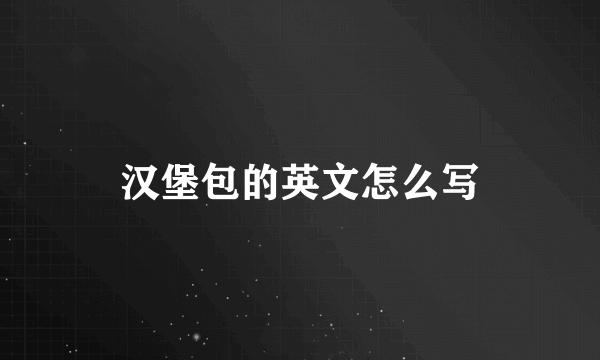 汉堡包的英文怎么写